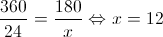 $\frac{360}{24} = \frac{180}{x} \Leftrightarrow x = 12$